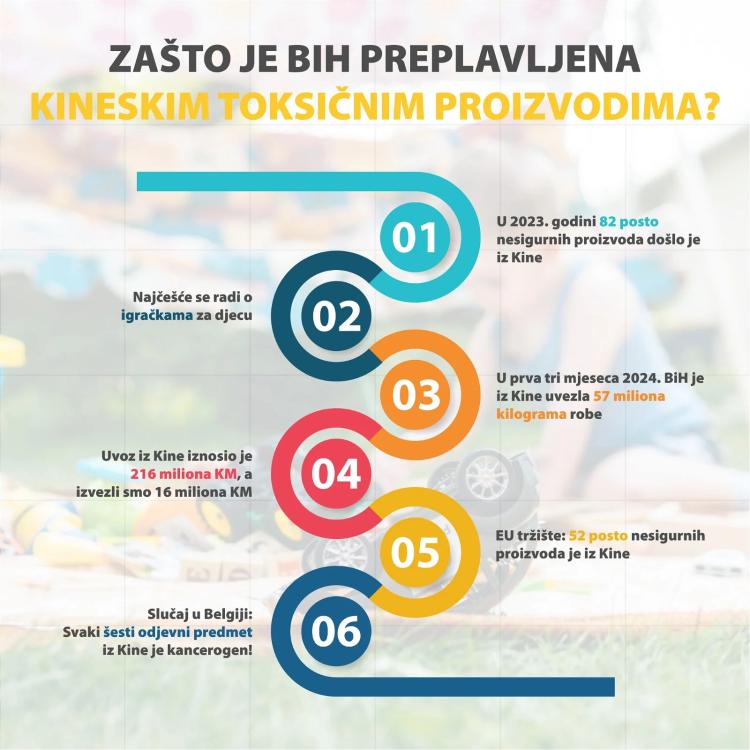 ZAŠTO JE BIH PREPLAVLJENA
KINESKIM TOKSIČNIM PROIZVODIMA?

01
U 2023. godini 82 posto nesigurnih proizvoda došlo je iz Kine

02
Najčešće se radi o igračkama za djecu

03
U prva tri mjeseca 2024. BiH je iz Kine uvezla 57 miliona kilograma robe

04
Uvoz iz Kine iznosio je 216 miliona KM, a izvezli smo 16 miliona KM

05
EU tržište: 52 posto nesigurnih proizvoda je iz Kine

06
Slučaj u Belgiji: Svaki šesti odjevni predmet iz Kine je kancerogen!